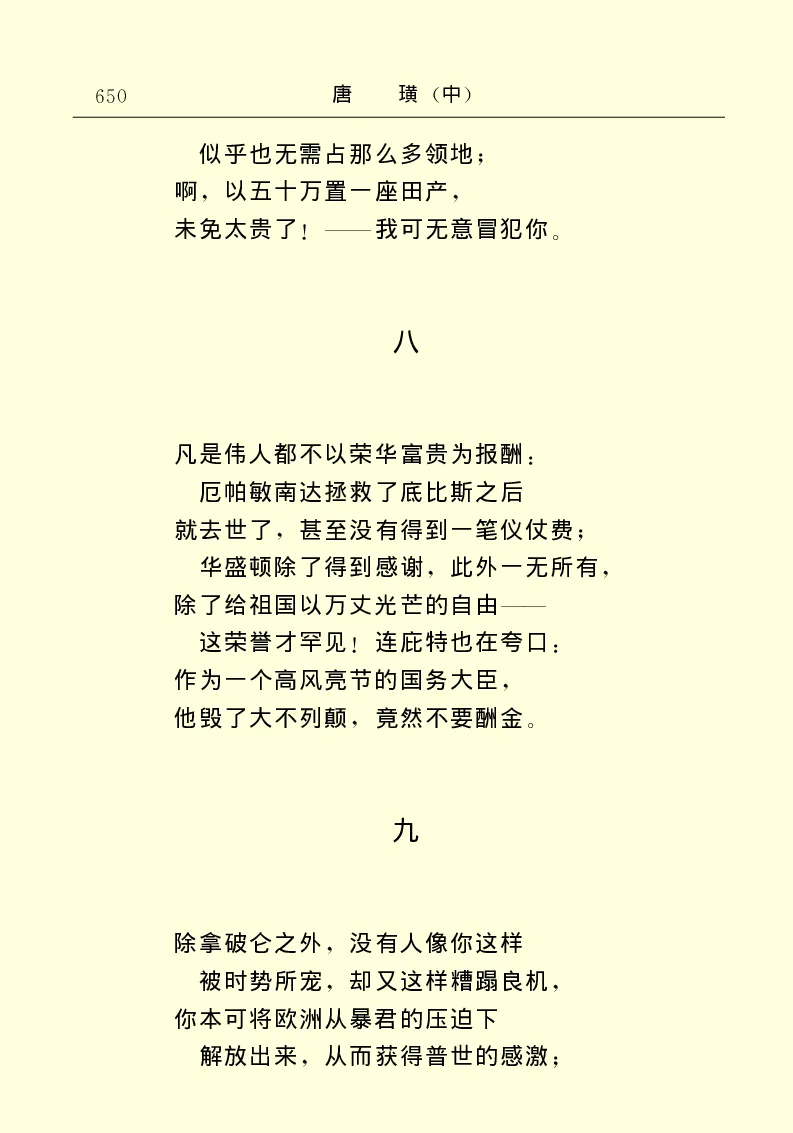 650 唐 璜（中）

似乎也无需占那么多领地；
啊，以五十万置一座田产，
未免太贵了！——我可无意冒犯你。

八

凡是伟人都不以荣华富贵为报酬：
厄帕敏南达拯救了底比斯之后
就去世了，甚至没有得到一笔仪仗费；
华盛顿除了得到感谢，此外一无所有，
除了给祖国以万丈光芒的自由——
这荣誉才罕见！连庇特也在夸口：
作为一个高风亮节的国务大臣，
他毁了大不列颠，竟然不要酬金。

九

除拿破仑之外，没有人像你这样
被时势所宠，却又这样糟蹋良机，
你本可将欧洲从暴君的压迫下
解放出来，从而获得普世的感激；